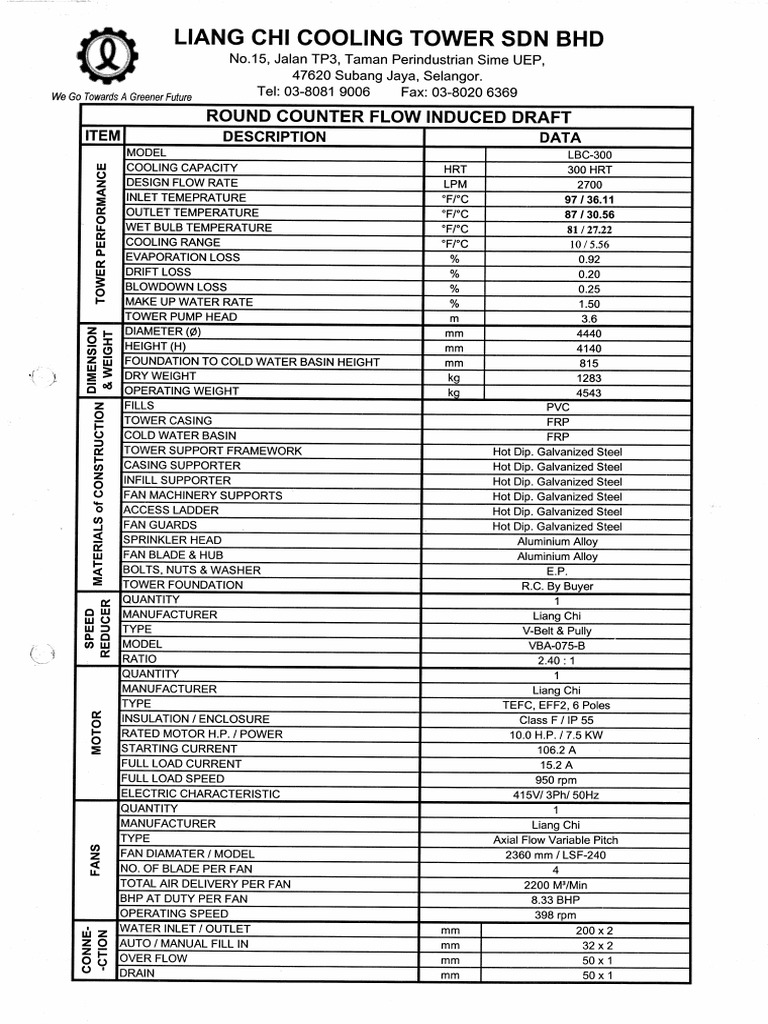 LIANG CHI COOLING TOWER SDN BHD
No.15, Jalan TP3, Taman Perindustrian Sime UEP,
47620 Subang Jaya, Selangor.
Tel: 03-8081 9006 Fax: 03-8020 6369
We Go Towards A Greener Future

ROUND COUNTER FLOW INDUCED DRAFT

| ITEM | DESCRIPTION | | DATA |
|---|---|---|---|
| TOWER PERFORMANCE | MODEL | | LBC-300 |
| | COOLING CAPACITY | HRT | 300 HRT |
| | DESIGN FLOW RATE | LPM | 2700 |
| | INLET TEMEPRATURE | °F/°C | 97 / 36.11 |
| | OUTLET TEMPERATURE | °F/°C | 87 / 30.56 |
| | WET BULB TEMPERATURE | °F/°C | 81 / 27.22 |
| | COOLING RANGE | °F/°C | 10 / 5.56 |
| | EVAPORATION LOSS | % | 0.92 |
| | DRIFT LOSS | % | 0.20 |
| | BLOWDOWN LOSS | % | 0.25 |
| | MAKE UP WATER RATE | % | 1.50 |
| | TOWER PUMP HEAD | m | 3.6 |
| DIMENSION & WEIGHT | DIAMETER (Ø) | mm | 4440 |
| | HEIGHT (H) | mm | 4140 |
| | FOUNDATION TO COLD WATER BASIN HEIGHT | mm | 815 |
| | DRY WEIGHT | kg | 1283 |
| | OPERATING WEIGHT | kg | 4543 |
| MATERIALS of CONSTRUCTION | FILLS | | PVC |
| | TOWER CASING | | FRP |
| | COLD WATER BASIN | | FRP |
| | TOWER SUPPORT FRAMEWORK | | Hot Dip. Galvanized Steel |
| | CASING SUPPORTER | | Hot Dip. Galvanized Steel |
| | INFILL SUPPORTER | | Hot Dip. Galvanized Steel |
| | FAN MACHINERY SUPPORTS | | Hot Dip. Galvanized Steel |
| | ACCESS LADDER | | Hot Dip. Galvanized Steel |
| | FAN GUARDS | | Hot Dip. Galvanized Steel |
| | SPRINKLER HEAD | | Aluminium Alloy |
| | FAN BLADE & HUB | | Aluminium Alloy |
| | BOLTS, NUTS & WASHER | | E.P. |
| | TOWER FOUNDATION | | R.C. By Buyer |
| SPEED REDUCER | QUANTITY | | 1 |
| | MANUFACTURER | | Liang Chi |
| | TYPE | | V-Belt & Pully |
| | MODEL | | VBA-075-B |
| | RATIO | | 2.40 : 1 |
| MOTOR | QUANTITY | | 1 |
| | MANUFACTURER | | Liang Chi |
| | TYPE | | TEFC, EFF2, 6 Poles |
| | INSULATION / ENCLOSURE | | Class F / IP 55 |
| | RATED MOTOR H.P. / POWER | | 10.0 H.P. / 7.5 KW |
| | STARTING CURRENT | | 106.2 A |
| | FULL LOAD CURRENT | | 15.2 A |
| | FULL LOAD SPEED | | 950 rpm |
| | ELECTRIC CHARACTERISTIC | | 415V/ 3Ph/ 50Hz |
| FANS | QUANTITY | | 1 |
| | MANUFACTURER | | Liang Chi |
| | TYPE | | Axial Flow Variable Pitch |
| | FAN DIAMATER / MODEL | | 2360 mm / LSF-240 |
| | NO. OF BLADE PER FAN | | 4 |
| | TOTAL AIR DELIVERY PER FAN | | 2200 M³/Min |
| | BHP AT DUTY PER FAN | | 8.33 BHP |
| | OPERATING SPEED | | 398 rpm |
| CONNE-CTION | WATER INLET / OUTLET | mm | 200 x 2 |
| | AUTO / MANUAL FILL IN | mm | 32 x 2 |
| | OVER FLOW | mm | 50 x 1 |
| | DRAIN | mm | 50 x 1 |